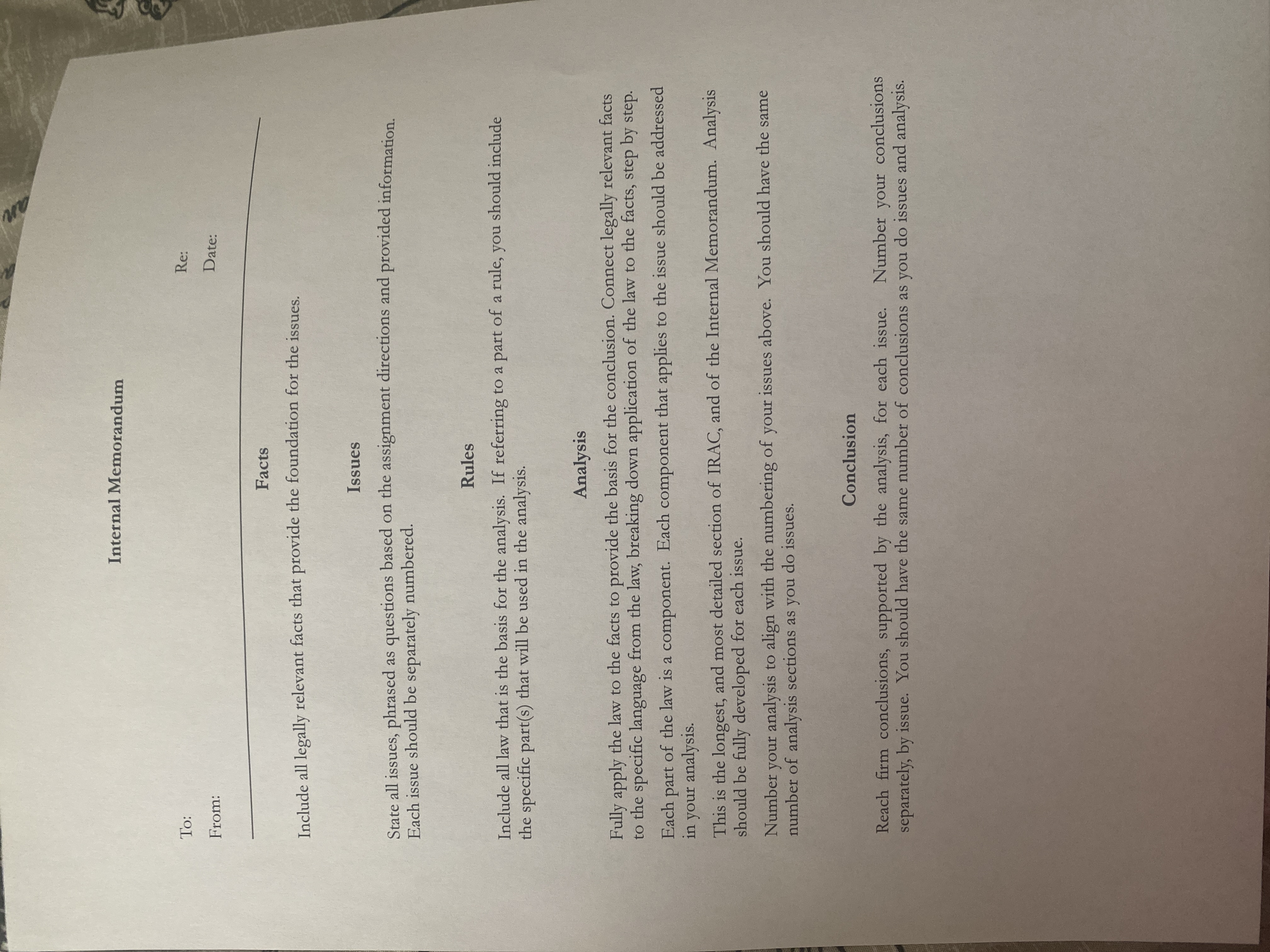 Internal Memorandum

To:

From:

Re:

Date:

Facts

Include all legally relevant facts that provide the foundation for the issues.

Issues

State all issues, phrased as questions based on the assignment directions and provided information. Each issue should be separately numbered.

Rules

Include all law that is the basis for the analysis. If referring to a part of a rule, you should include the specific part(s) that will be used in the analysis.

Analysis

Fully apply the law to the facts to provide the basis for the conclusion. Connect legally relevant facts to the specific language from the law, breaking down application of the law to the facts, step by step.

Each part of the law is a component. Each component that applies to the issue should be addressed in your analysis.

This is the longest, and most detailed section of IRAC, and of the Internal Memorandum. Analysis should be fully developed for each issue.

Number your analysis to align with the numbering of your issues above. You should have the same number of analysis sections as you do issues.

Conclusion

Reach firm conclusions, supported by the analysis, for each issue. Number your conclusions separately, by issue. You should have the same number of conclusions as you do issues and analysis.